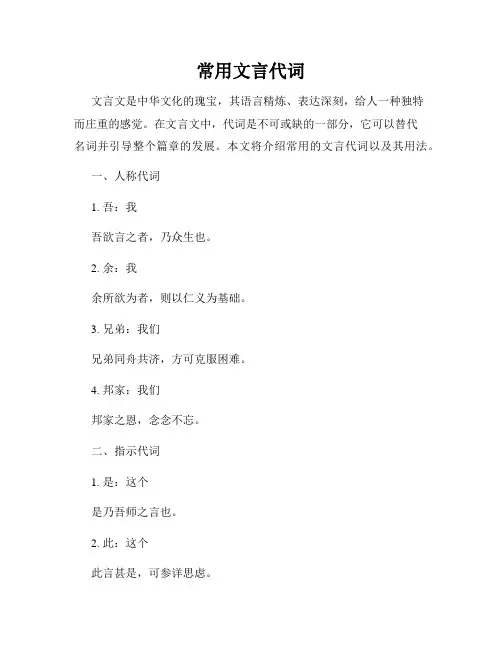 常用文言代词

文言文是中华文化的瑰宝，其语言精炼、表达深刻，给人一种独特而庄重的感觉。在文言文中，代词是不可或缺的一部分，它可以替代名词并引导整个篇章的发展。本文将介绍常用的文言代词以及其用法。

一、人称代词

1. 吾：我

吾欲言之者，乃众生也。

2. 余：我

余所欲为者，则以仁义为基础。

3. 兄弟：我们

兄弟同舟共济，方可克服困难。

4. 邦家：我们

邦家之恩，念念不忘。

二、指示代词

1. 是：这个

是乃吾师之言也。

2. 此：这个

此言甚是，可参详思虑。